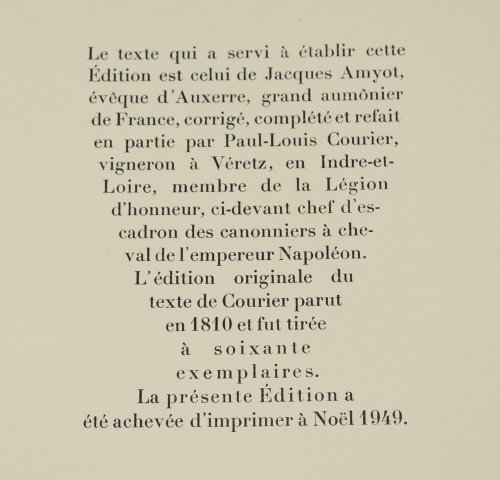 Le texte qui a servi à établir cette Édition est celui de Jacques Amyot, évêque d'Auxerre, grand aumônier de France, corrigé, complété et refait en partie par Paul-Louis Courier, vigneron à Véretz, en Indre-et-Loire, membre de la Légion d'honneur, ci-devant chef d'escadron des canonniers à cheval de l'empereur Napoléon. L'édition originale du texte de Courier parut en 1810 et fut tirée à soixante exemplaires. La présente Édition a été achevée d'imprimer à Noël 1949.